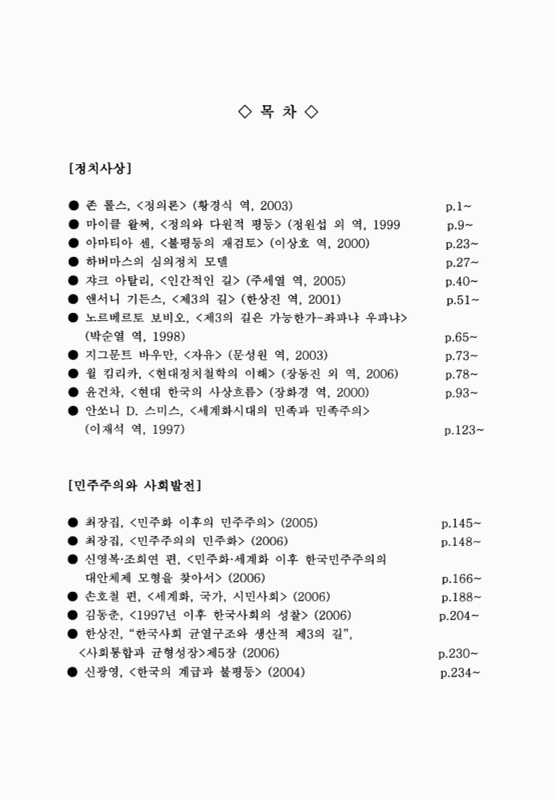 ◇ 목 차 ◇

[정치사상]

● 존 롤스, <정의론> (황경식 역, 2003) p.1~
● 마이클 왈쩌, <정의와 다원적 평등> (정원섭 외 역, 1999 p.9~
● 아마티아 센, <불평등의 재검토> (이상호 역, 2000) p.23~
● 하버마스의 심의정치 모델 p.27~
● 쟈크 아탈리, <인간적인 길> (주세열 역, 2005) p.40~
● 앤서니 기든스, <제3의 길> (한상진 역, 2001) p.51~
● 노르베르토 보비오, <제3의 길은 가능한가-좌파냐 우파냐> (박순열 역, 1998) p.65~
● 지그문트 바우만, <자유> (문성원 역, 2003) p.73~
● 윌 킴리카, <현대정치철학의 이해> (장동진 외 역, 2006) p.78~
● 윤건차, <현대 한국의 사상흐름> (장화경 역, 2000) p.93~
● 안쏘니 D. 스미스, <세계화시대의 민족과 민족주의> (이재석 역, 1997) p.123~

[민주주의와 사회발전]

● 최장집, <민주화 이후의 민주주의> (2005) p.145~
● 최장집, <민주주의의 민주화> (2006) p.148~
● 신영복·조희연 편, <민주화·세계화 이후 한국민주주의의 대안체제 모형을 찾아서> (2006) p.166~
● 손호철 편, <세계화, 국가, 시민사회> (2006) p.188~
● 김동춘, <1997년 이후 한국사회의 성찰> (2006) p.204~
● 한상진, "한국사회 균열구조와 생산적 제3의 길", <사회통합과 균형성장>제5장 (2006) p.230~
● 신광영, <한국의 계급과 불평등> (2004) p.234~